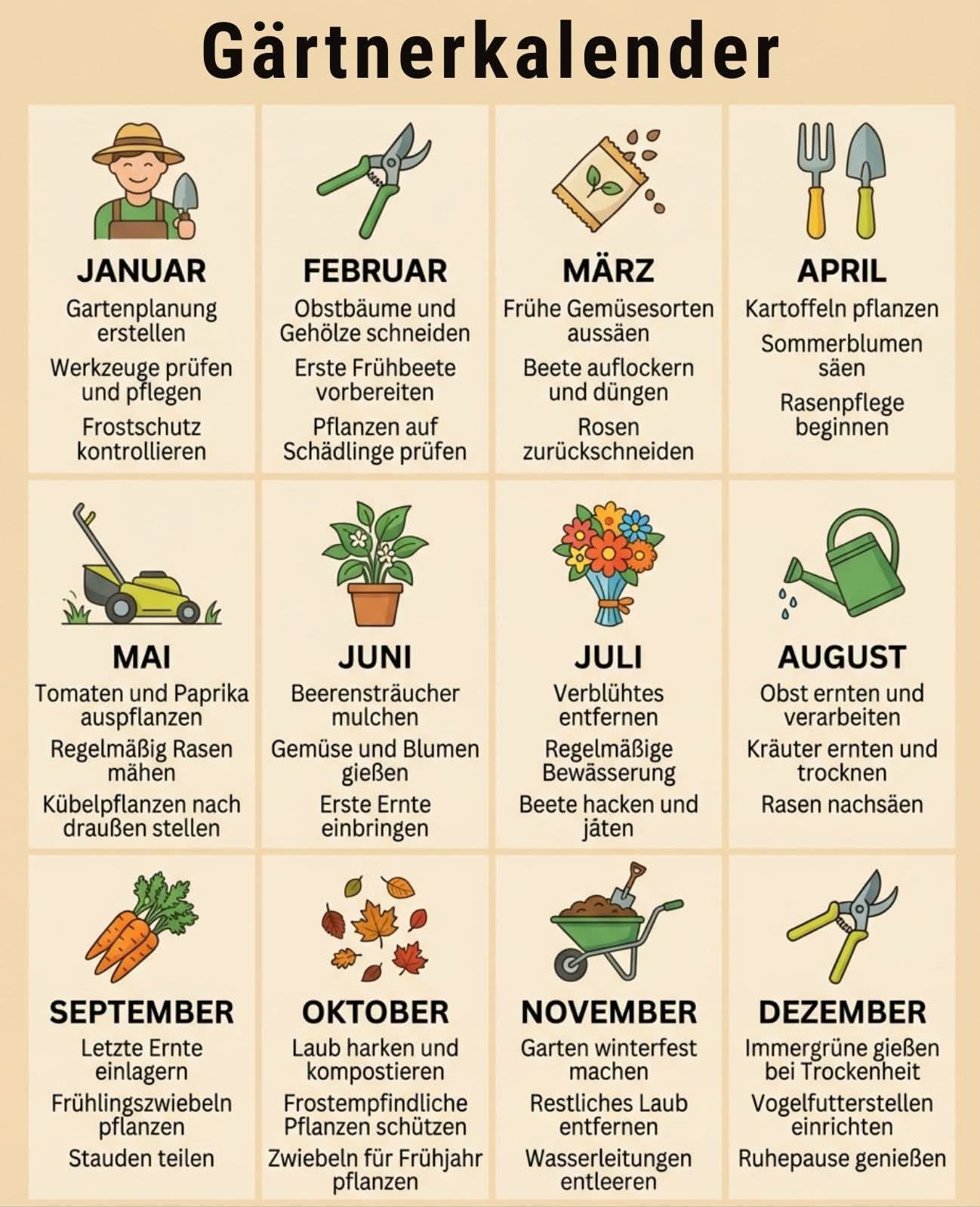 Gärtnerkalender

JANUAR
Gartenplanung erstellen
Werkzeuge prüfen und pflegen
Frostschutz kontrollieren

FEBRUAR
Obstbäume und Gehölze schneiden
Erste Frühbeete vorbereiten
Pflanzen auf Schädlinge prüfen

MÄRZ
Frühe Gemüsesorten aussäen
Beete auflockern und düngen
Rosen zurückschneiden

APRIL
Kartoffeln pflanzen
Sommerblumen säen
Rasenpflege beginnen

MAI
Tomaten und Paprika auspflanzen
Regelmäßig Rasen mähen
Kübelpflanzen nach draußen stellen

JUNI
Beerensträucher mulchen
Gemüse und Blumen gießen
Erste Ernte einbringen

JULI
Verblühtes entfernen
Regelmäßige Bewässerung
Beete hacken und jäten

AUGUST
Obst ernten und verarbeiten
Kräuter ernten und trocknen
Rasen nachsäen

SEPTEMBER
Letzte Ernte einlagern
Frühlingszwiebeln pflanzen
Stauden teilen

OKTOBER
Laub harken und kompostieren
Frostempfindliche Pflanzen schützen
Zwiebeln für Frühjahr pflanzen

NOVEMBER
Garten winterfest machen
Restliches Laub entfernen
Wasserleitungen entleeren

DEZEMBER
Immergrüne gießen bei Trockenheit
Vogelfutterstellen einrichten
Ruhepause genießen